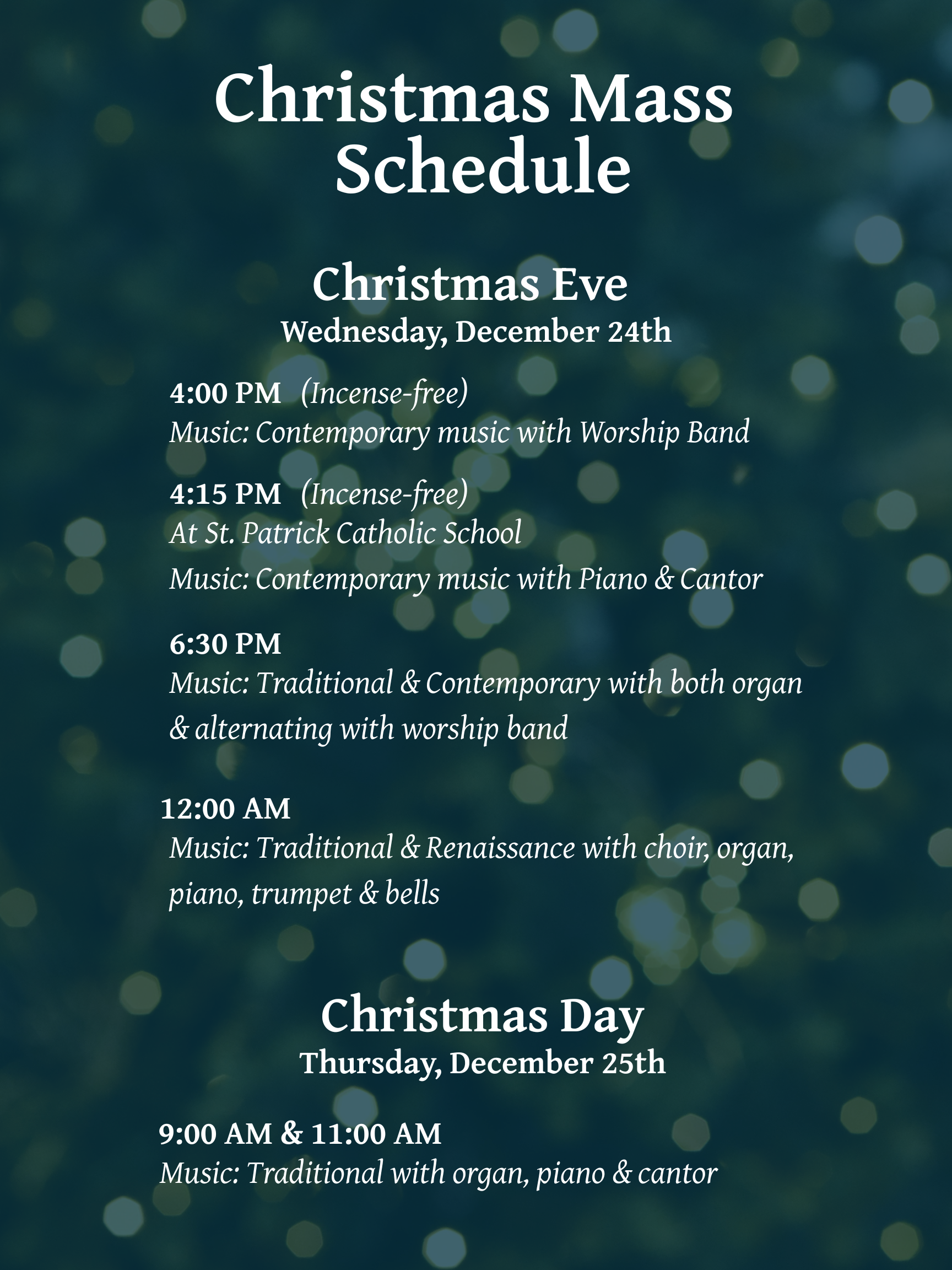 Christmas Mass Schedule

Christmas Eve
Wednesday, December 24th

4:00 PM (Incense-free)
Music: Contemporary music with Worship Band

4:15 PM (Incense-free)
At St. Patrick Catholic School
Music: Contemporary music with Piano & Cantor

6:30 PM
Music: Traditional & Contemporary with both organ & alternating with worship band

12:00 AM
Music: Traditional & Renaissance with choir, organ, piano, trumpet & bells

Christmas Day
Thursday, December 25th

9:00 AM & 11:00 AM
Music: Traditional with organ, piano & cantor